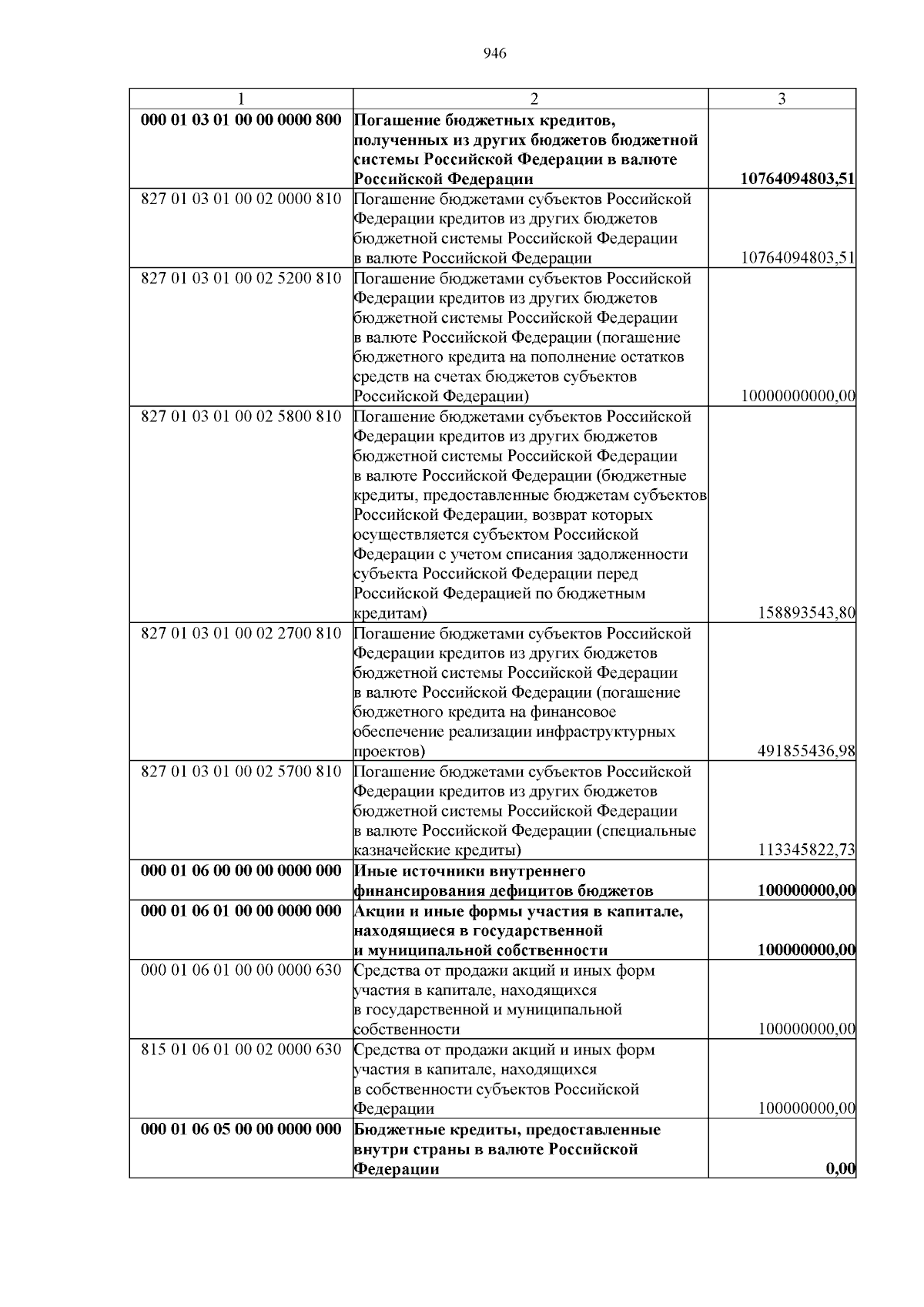 946

| 1 | 2 | 3 |
|---|---|---|
| 000 01 03 01 00 00 0000 800 | Погашение бюджетных кредитов, полученных из других бюджетов бюджетной системы Российской Федерации в валюте Российской Федерации | 10764094803,51 |
| 827 01 03 01 00 02 0000 810 | Погашение бюджетами субъектов Российской Федерации кредитов из других бюджетов бюджетной системы Российской Федерации в валюте Российской Федерации | 10764094803,51 |
| 827 01 03 01 00 02 5200 810 | Погашение бюджетами субъектов Российской Федерации кредитов из других бюджетов бюджетной системы Российской Федерации в валюте Российской Федерации (погашение бюджетного кредита на пополнение остатков средств на счетах бюджетов субъектов Российской Федерации) | 10000000000,00 |
| 827 01 03 01 00 02 5800 810 | Погашение бюджетами субъектов Российской Федерации кредитов из других бюджетов бюджетной системы Российской Федерации в валюте Российской Федерации (бюджетные кредиты, предоставленные бюджетам субъектов Российской Федерации, возврат которых осуществляется субъектом Российской Федерации с учетом списания задолженности субъекта Российской Федерации перед Российской Федерацией по бюджетным кредитам) | 158893543,80 |
| 827 01 03 01 00 02 2700 810 | Погашение бюджетами субъектов Российской Федерации кредитов из других бюджетов бюджетной системы Российской Федерации в валюте Российской Федерации (погашение бюджетного кредита на финансовое обеспечение реализации инфраструктурных проектов) | 491855436,98 |
| 827 01 03 01 00 02 5700 810 | Погашение бюджетами субъектов Российской Федерации кредитов из других бюджетов бюджетной системы Российской Федерации в валюте Российской Федерации (специальные казначейские кредиты) | 113345822,73 |
| 000 01 06 00 00 00 0000 000 | Иные источники внутреннего финансирования дефицитов бюджетов | 100000000,00 |
| 000 01 06 01 00 00 0000 000 | Акции и иные формы участия в капитале, находящиеся в государственной и муниципальной собственности | 100000000,00 |
| 000 01 06 01 00 00 0000 630 | Средства от продажи акций и иных форм участия в капитале, находящихся в государственной и муниципальной собственности | 100000000,00 |
| 815 01 06 01 00 02 0000 630 | Средства от продажи акций и иных форм участия в капитале, находящихся в собственности субъектов Российской Федерации | 100000000,00 |
| 000 01 06 05 00 00 0000 000 | Бюджетные кредиты, предоставленные внутри страны в валюте Российской Федерации | 0,00 |